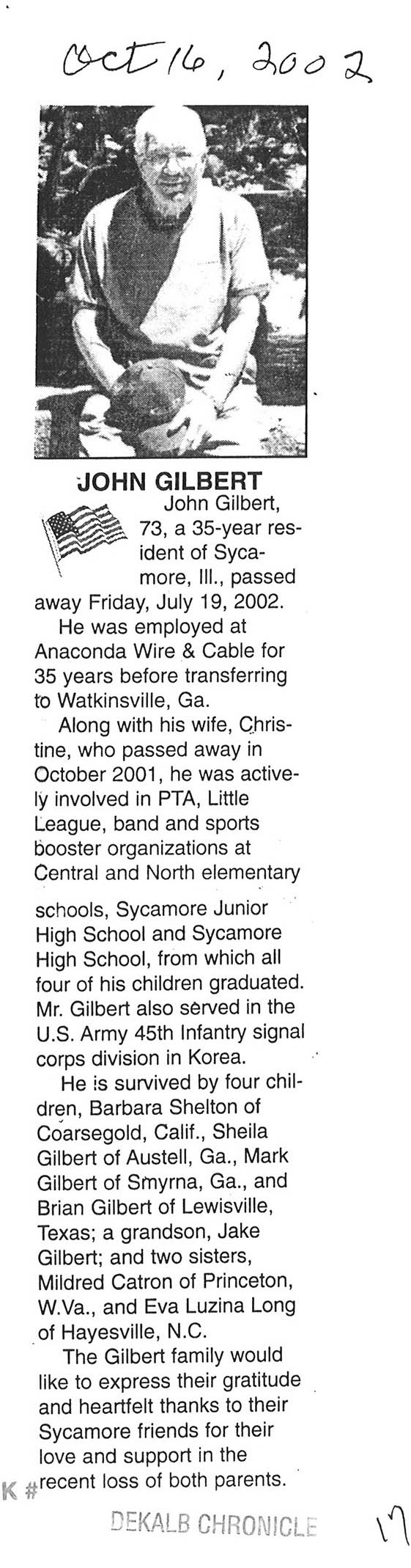 Oct 16, 2002

JOHN GILBERT

John Gilbert, 73, a 35-year resident of Sycamore, Ill., passed away Friday, July 19, 2002.

He was employed at Anaconda Wire & Cable for 35 years before transferring to Watkinsville, Ga.

Along with his wife, Christine, who passed away in October 2001, he was actively involved in PTA, Little League, band and sports booster organizations at Central and North elementary schools, Sycamore Junior High School and Sycamore High School, from which all four of his children graduated. Mr. Gilbert also served in the U.S. Army 45th Infantry signal corps division in Korea.

He is survived by four children, Barbara Shelton of Coarsegold, Calif., Sheila Gilbert of Austell, Ga., Mark Gilbert of Smyrna, Ga., and Brian Gilbert of Lewisville, Texas; a grandson, Jake Gilbert; and two sisters, Mildred Catron of Princeton, W.Va., and Eva Luzina Long of Hayesville, N.C.

The Gilbert family would like to express their gratitude and heartfelt thanks to their Sycamore friends for their love and support in the recent loss of both parents.

K #

DEKALB CHRONICLE

17